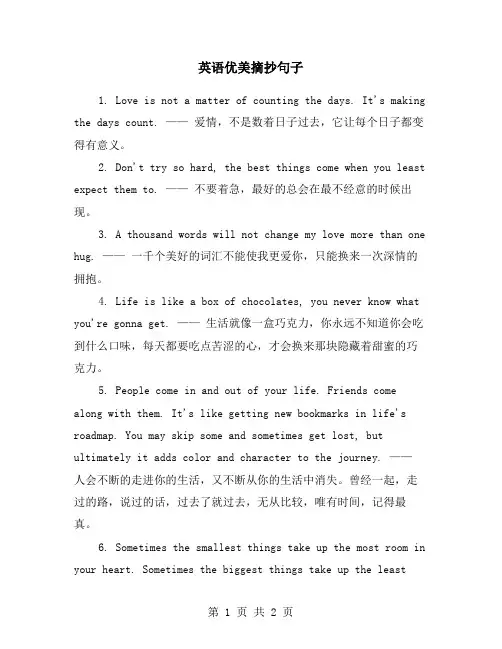 英语优美摘抄句子

1. Love is not a matter of counting the days. It's making the days count. —— 爱情，不是数着日子过去，它让每个日子都变得有意义。

2. Don't try so hard, the best things come when you least expect them to. —— 不要着急，最好的总会在最不经意的时候出现。

3. A thousand words will not change my love more than one hug. —— 一千个美好的词汇不能使我更爱你，只能换来一次深情的拥抱。

4. Life is like a box of chocolates, you never know what you're gonna get. —— 生活就像一盒巧克力，你永远不知道你会吃到什么口味，每天都要吃点苦涩的心，才会换来那块隐藏着甜蜜的巧克力。

5. People come in and out of your life. Friends come along with them. It's like getting new bookmarks in life's roadmap. You may skip some and sometimes get lost, but ultimately it adds color and character to the journey. —— 人会不断的走进你的生活，又不断从你的生活中消失。曾经一起，走过的路，说过的话，过去了就过去，无从比较，唯有时间，记得最真。

6. Sometimes the smallest things take up the most room in your heart. Sometimes the biggest things take up the least

第 1 页 共 2 页